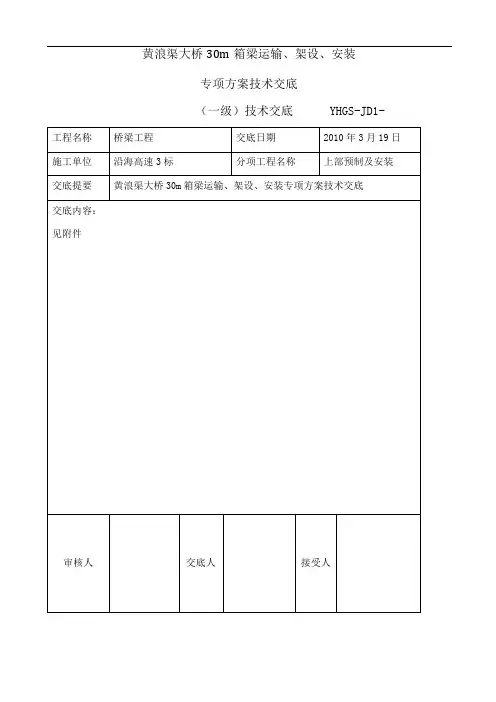 黄浪渠大桥 30m 箱梁运输、架设、安装

专项方案技术交底

（一级）技术交底　　YHGS-JD1-

| 工程名称 | 桥梁工程 | 交底日期 | 2010 年 3 月 19 日 |
|---|---|---|---|
| 施工单位 | 沿海高速 3 标 | 分项工程名称 | 上部预制及安装 |
| 交底提要 | 黄浪渠大桥 30m 箱梁运输、架设、安装专项方案技术交底 | | |

交底内容：

见附件

| 审核人 | | 交底人 | | 接受人 | |
|---|---|---|---|---|---|